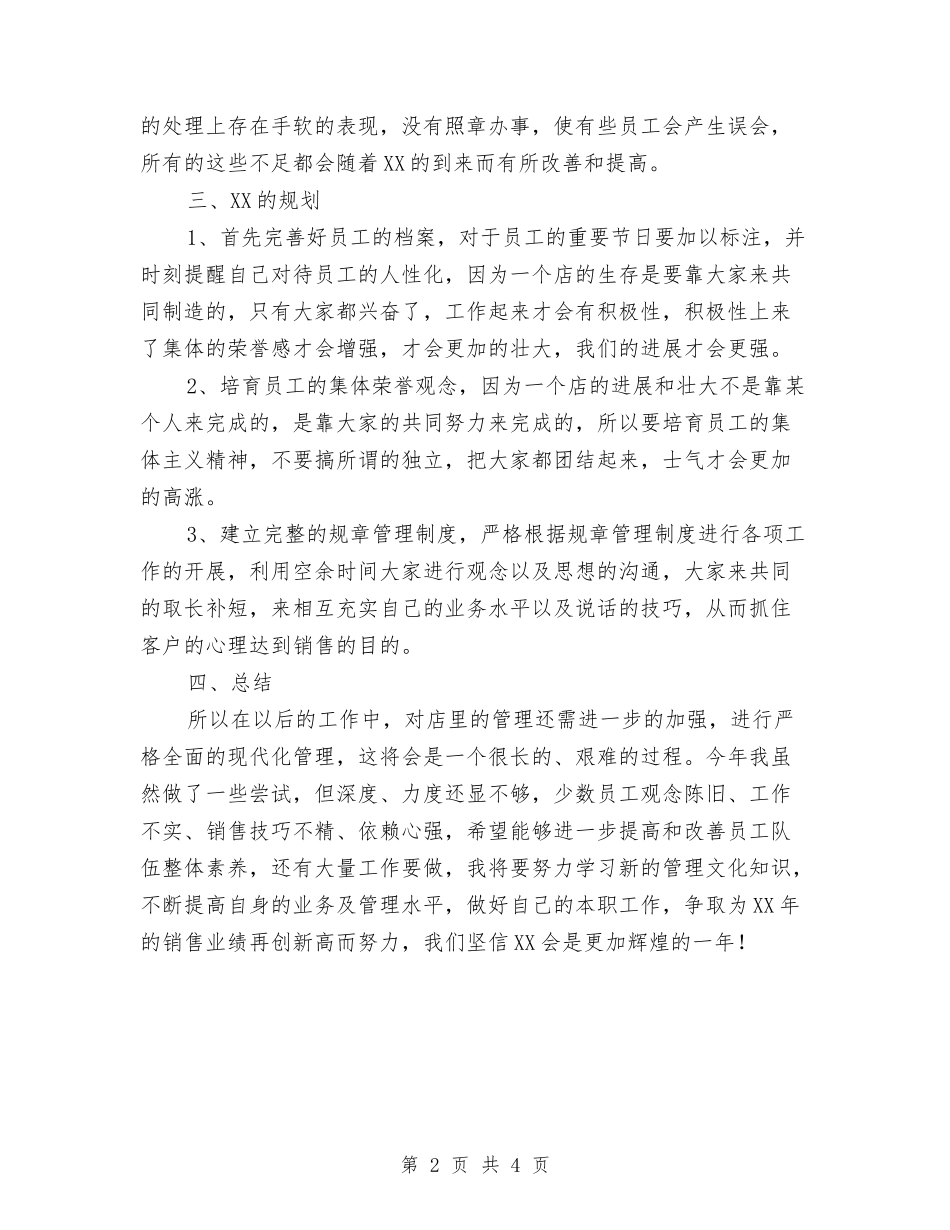 的处理上存在手软的表现，没有照章办事，使有些员工会产生误会，所有的这些不足都会随着XX的到来而有所改善和提高。

三、XX的规划

1、首先完善好员工的档案，对于员工的重要节日要加以标注，并时刻提醒自己对待员工的人性化，因为一个店的生存是要靠大家来共同制造的，只有大家都兴奋了，工作起来才会有积极性，积极性上来了集体的荣誉感才会增强，才会更加的壮大，我们的进展才会更强。

2、培育员工的集体荣誉观念，因为一个店的进展和壮大不是靠某个人来完成的，是靠大家的共同努力来完成的，所以要培育员工的集体主义精神，不要搞所谓的独立，把大家都团结起来，士气才会更加的高涨。

3、建立完整的规章管理制度，严格根据规章管理制度进行各项工作的开展，利用空余时间大家进行观念以及思想的沟通，大家来共同的取长补短，来相互充实自己的业务水平以及说话的技巧，从而抓住客户的心理达到销售的目的。

四、总结

所以在以后的工作中，对店里的管理还需进一步的加强，进行严格全面的现代化管理，这将会是一个很长的、艰难的过程。今年我虽然做了一些尝试，但深度、力度还显不够，少数员工观念陈旧、工作不实、销售技巧不精、依赖心强，希望能够进一步提高和改善员工队伍整体素养，还有大量工作要做，我将要努力学习新的管理文化知识，不断提高自身的业务及管理水平，做好自己的本职工作，争取为XX年的销售业绩再创新高而努力，我们坚信XX会是更加辉煌的一年！

第 2 页 共 4 页